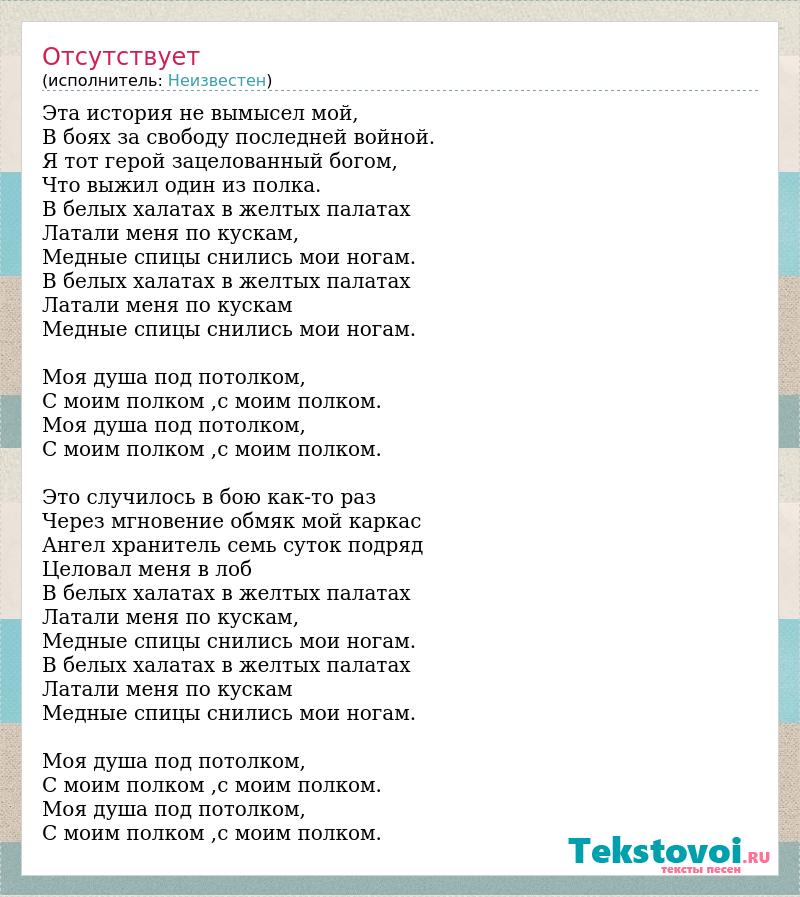 Отсутствует
(исполнитель: Неизвестен)

Эта история не вымысел мой,
В боях за свободу последней войной.
Я тот герой зацелованный богом,
Что выжил один из полка.
В белых халатах в желтых палатах
Латали меня по кускам,
Медные спицы снились мои ногам.
В белых халатах в желтых палатах
Латали меня по кускам
Медные спицы снились мои ногам.

Моя душа под потолком,
С моим полком ,с моим полком.
Моя душа под потолком,
С моим полком ,с моим полком.

Это случилось в бою как-то раз
Через мгновение обмяк мой каркас
Ангел хранитель семь суток подряд
Целовал меня в лоб
В белых халатах в желтых палатах
Латали меня по кускам,
Медные спицы снились мои ногам.
В белых халатах в желтых палатах
Латали меня по кускам
Медные спицы снились мои ногам.

Моя душа под потолком,
С моим полком ,с моим полком.
Моя душа под потолком,
С моим полком ,с моим полком.

Tekstovoi.RU
тексты песен